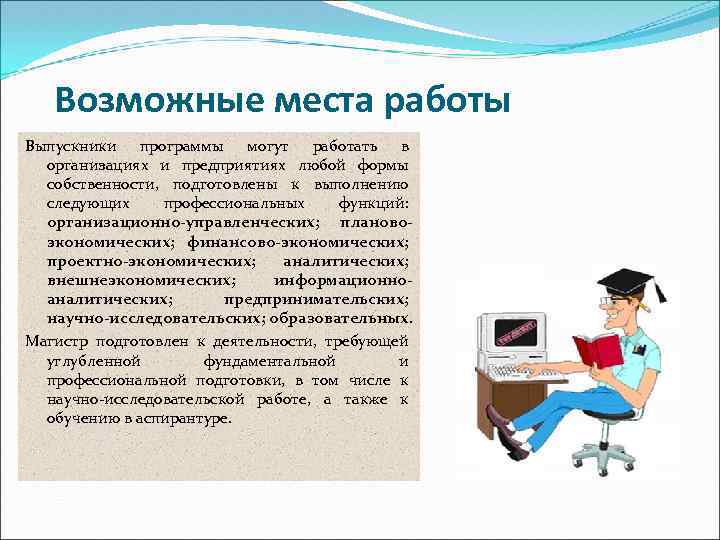 Возможные места работы

Выпускники программы могут работать в организациях и предприятиях любой формы собственности, подготовлены к выполнению следующих профессиональных функций: организационно-управленческих; планово-экономических; финансово-экономических; проектно-экономических; аналитических; внешнеэкономических; информационно-аналитических; предпринимательских; научно-исследовательских; образовательных.

Магистр подготовлен к деятельности, требующей углубленной фундаментальной и профессиональной подготовки, в том числе к научно-исследовательской работе, а также к обучению в аспирантуре.